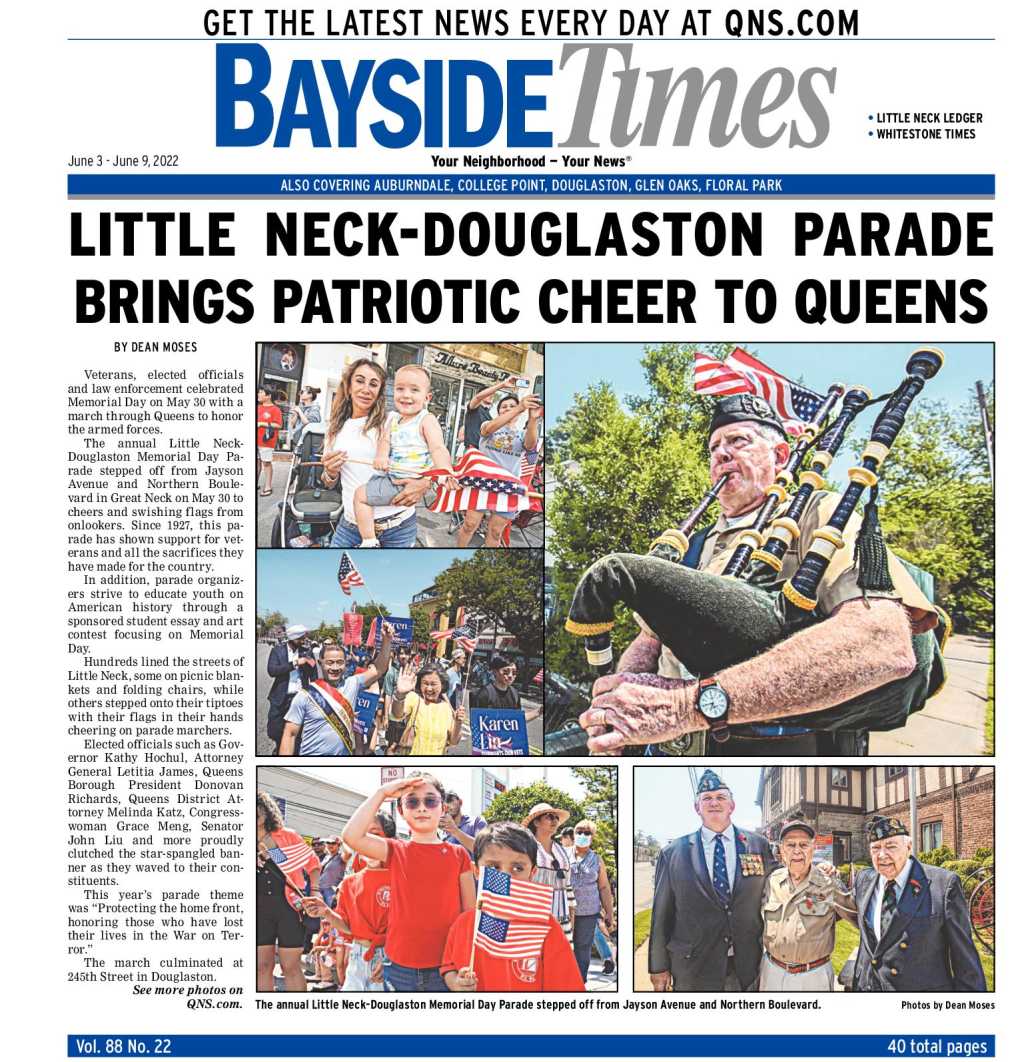 GET THE LATEST NEWS EVERY DAY AT QNS.COM

BAYSIDE Times

• LITTLE NECK LEDGER
• WHITESTONE TIMES

June 3 - June 9, 2022

Your Neighborhood — Your News®

ALSO COVERING AUBURNDALE, COLLEGE POINT, DOUGLASTON, GLEN OAKS, FLORAL PARK

LITTLE NECK-DOUGLASTON PARADE BRINGS PATRIOTIC CHEER TO QUEENS

BY DEAN MOSES

Veterans, elected officials and law enforcement celebrated Memorial Day on May 30 with a march through Queens to honor the armed forces.

The annual Little Neck-Douglaston Memorial Day Parade stepped off from Jayson Avenue and Northern Boulevard in Great Neck on May 30 to cheers and swishing flags from onlookers. Since 1927, this parade has shown support for veterans and all the sacrifices they have made for the country.

In addition, parade organizers strive to educate youth on American history through a sponsored student essay and art contest focusing on Memorial Day.

Hundreds lined the streets of Little Neck, some on picnic blankets and folding chairs, while others stepped onto their tiptoes with their flags in their hands cheering on parade marchers.

Elected officials such as Governor Kathy Hochul, Attorney General Letitia James, Queens Borough President Donovan Richards, Queens District Attorney Melinda Katz, Congresswoman Grace Meng, Senator John Liu and more proudly clutched the star-spangled banner as they waved to their constituents.

This year's parade theme was "Protecting the home front, honoring those who have lost their lives in the War on Terror."

The march culminated at 245th Street in Douglaston.

See more photos on QNS.com.

Karen Liu

The annual Little Neck-Douglaston Memorial Day Parade stepped off from Jayson Avenue and Northern Boulevard.

Photos by Dean Moses

Vol. 88 No. 22

40 total pages